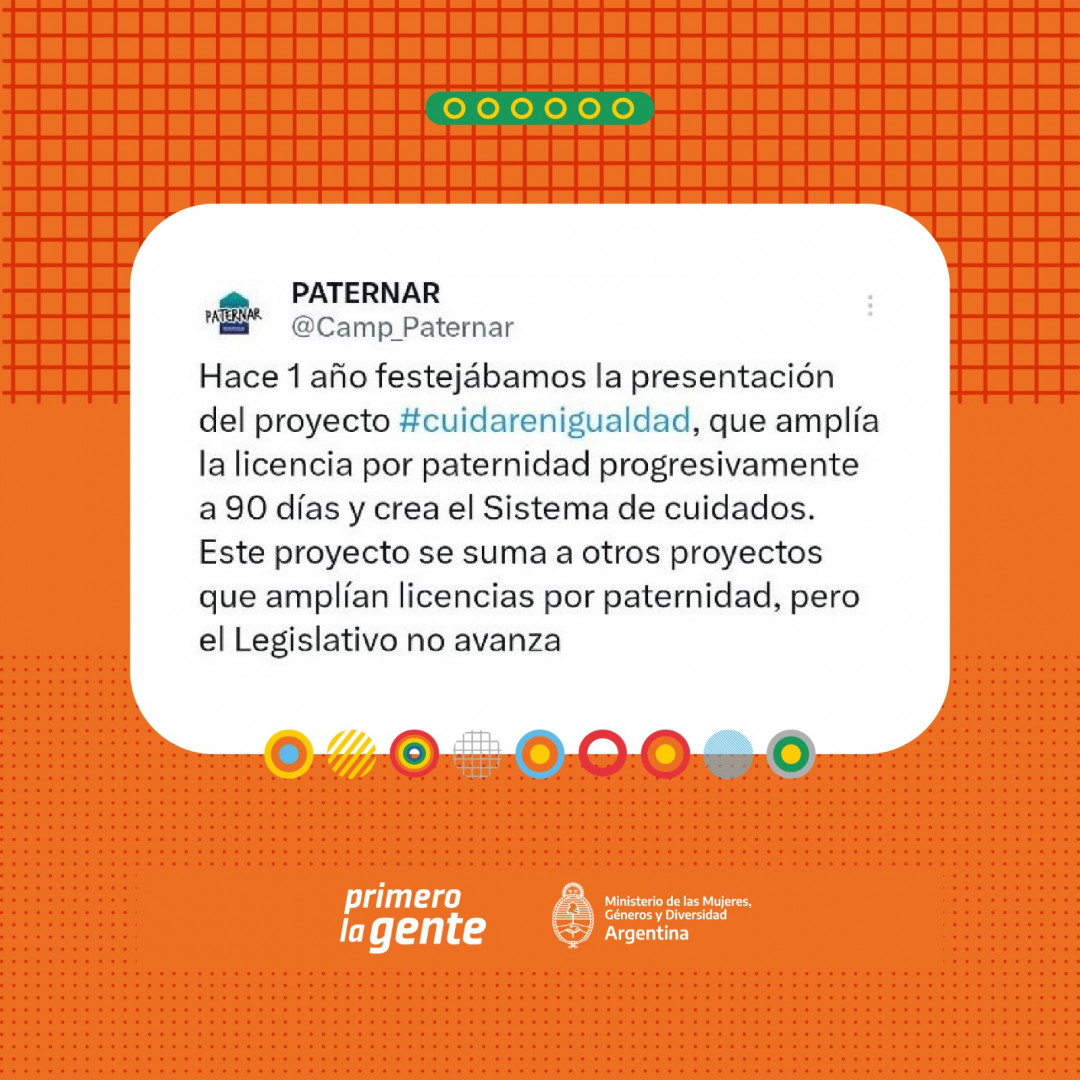 PATERNAR

PATERNAR
@Camp_Paternar

Hace 1 año festejábamos la presentación del proyecto #cuidarenigualdad, que amplía la licencia por paternidad progresivamente a 90 días y crea el Sistema de cuidados. Este proyecto se suma a otros proyectos que amplían licencias por paternidad, pero el Legislativo no avanza

primero la gente

Ministerio de las Mujeres, Géneros y Diversidad
Argentina